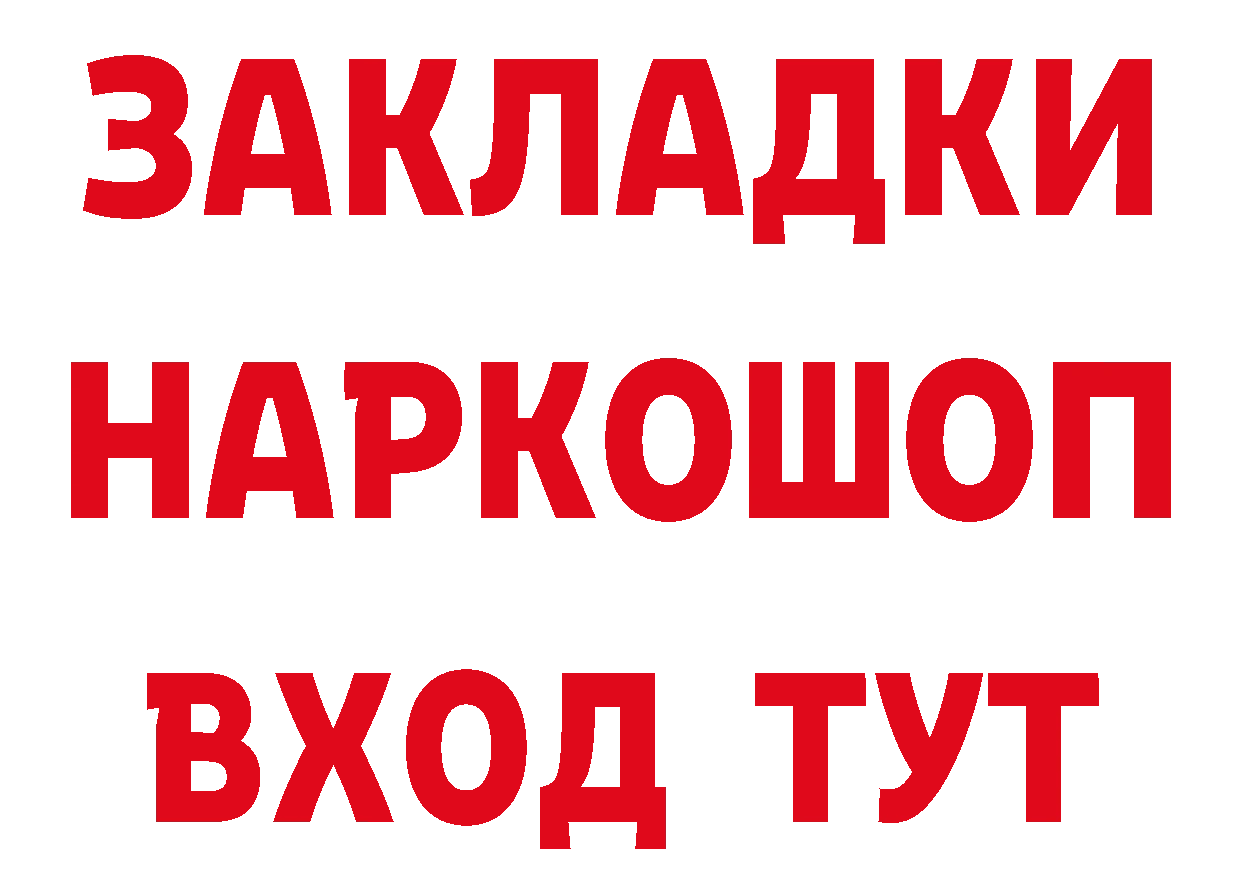 ЗАКЛАДКИ НАРКОШОП ВХОД ТУТ